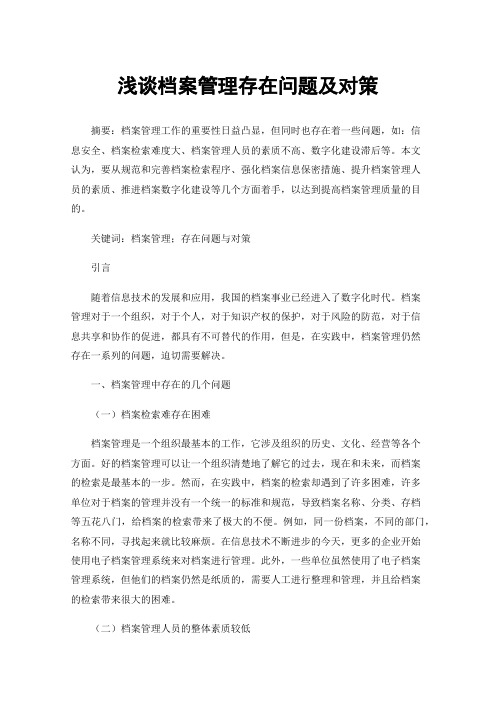 浅谈档案管理存在问题及对策

摘要：档案管理工作的重要性日益凸显，但同时也存在着一些问题，如：信息安全、档案检索难度大、档案管理人员的素质不高、数字化建设滞后等。本文认为，要从规范和完善档案检索程序、强化档案信息保密措施、提升档案管理人员的素质、推进档案数字化建设等几个方面着手，以达到提高档案管理质量的目的。

关键词：档案管理；存在问题与对策

引言

随着信息技术的发展和应用，我国的档案事业已经进入了数字化时代。档案管理对于一个组织，对于个人，对于知识产权的保护，对于风险的防范，对于信息共享和协作的促进，都具有不可替代的作用，但是，在实践中，档案管理仍然存在一系列的问题，迫切需要解决。

一、档案管理中存在的几个问题

（一）档案检索难存在困难

档案管理是一个组织最基本的工作，它涉及组织的历史、文化、经营等各个方面。好的档案管理可以让一个组织清楚地了解它的过去，现在和未来，而档案的检索是最基本的一步。然而，在实践中，档案的检索却遇到了许多困难，许多单位对于档案的管理并没有一个统一的标准和规范，导致档案名称、分类、存档等五花八门，给档案的检索带来了极大的不便。例如，同一份档案，不同的部门，名称不同，寻找起来就比较麻烦。在信息技术不断进步的今天，更多的企业开始使用电子档案管理系统来对档案进行管理。此外，一些单位虽然使用了电子档案管理系统，但他们的档案仍然是纸质的，需要人工进行整理和管理，并且给档案的检索带来很大的困难。

（二）档案管理人员的整体素质较低